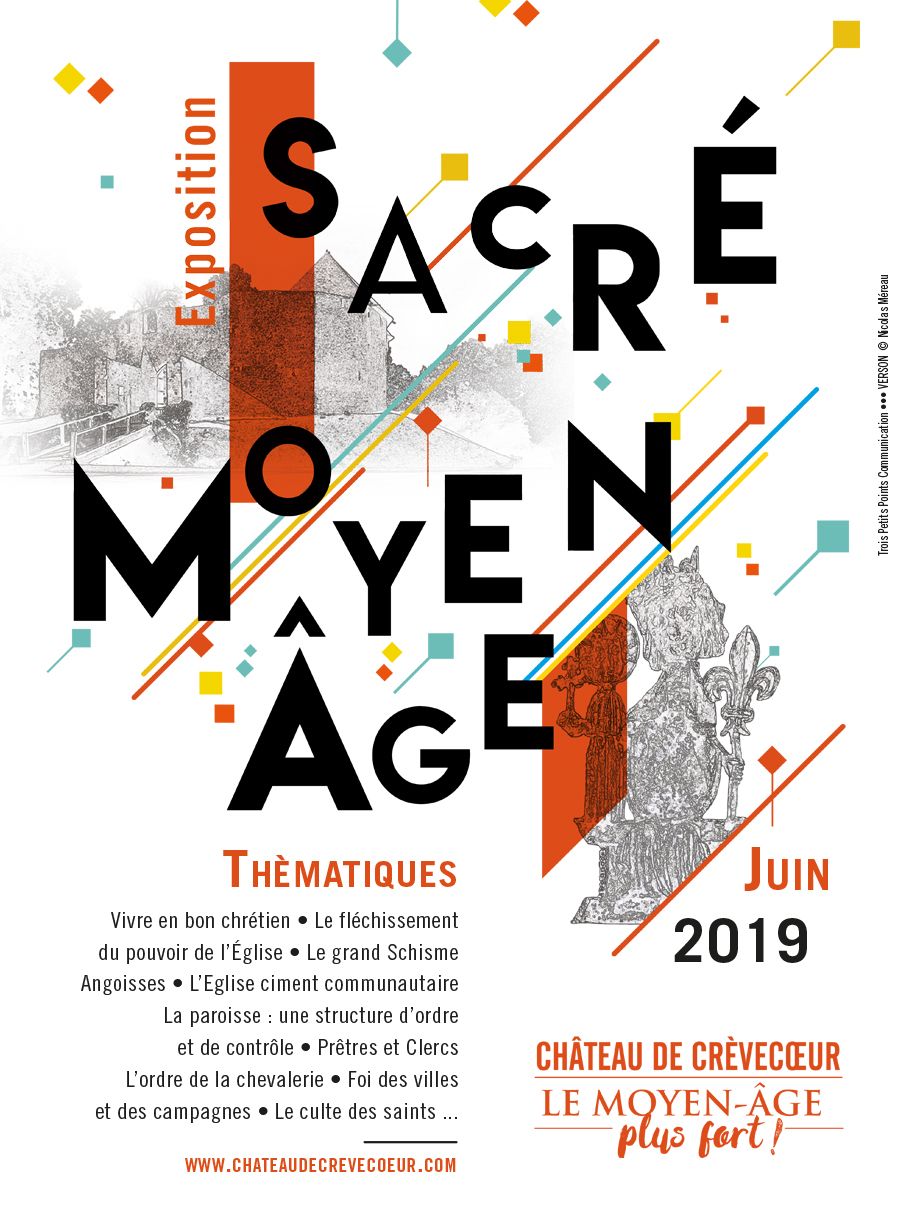 Exposition

SACRÉ MOYEN ÂGE

Trois Petits Points Communication ••• VERSON © Nicolas Méreau

THÈMATIQUES

Vivre en bon chrétien • Le fléchissement du pouvoir de l'Église • Le grand Schisme Angoisses • L'Eglise ciment communautaire La paroisse : une structure d'ordre et de contrôle • Prêtres et Clercs L'ordre de la chevalerie • Foi des villes et des campagnes • Le culte des saints ...

WWW.CHATEAUDECREVECOEUR.COM

JUIN 2019

CHÂTEAU DE CRÈVECŒUR
LE MOYEN-ÂGE plus fort !